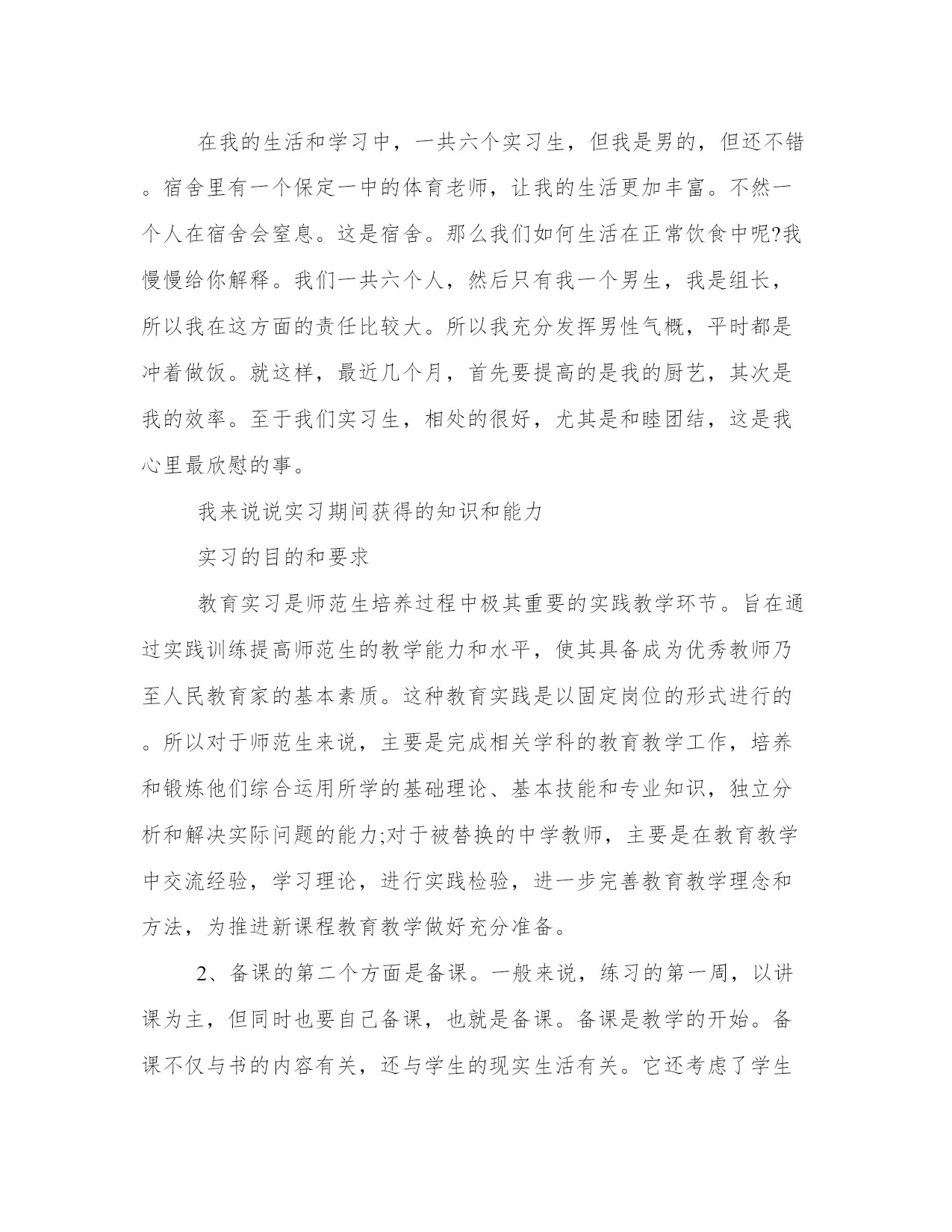 在我的生活和学习中，一共六个实习生，但我是男的，但还不错。宿舍里有一个保定一中的体育老师，让我的生活更加丰富。不然一个人在宿舍会窒息。这是宿舍。那么我们如何生活在正常饮食中呢?我慢慢给你解释。我们一共六个人，然后只有我一个男生，我是组长，所以我在这方面的责任比较大。所以我充分发挥男性气概，平时都是冲着做饭。就这样，最近几个月，首先要提高的是我的厨艺，其次是我的效率。至于我们实习生，相处的很好，尤其是和睦团结，这是我心里最欣慰的事。

我来说说实习期间获得的知识和能力

实习的目的和要求

教育实习是师范生培养过程中极其重要的实践教学环节。旨在通过实践训练提高师范生的教学能力和水平，使其具备成为优秀教师乃至人民教育家的基本素质。这种教育实践是以固定岗位的形式进行的。所以对于师范生来说，主要是完成相关学科的教育教学工作，培养和锻炼他们综合运用所学的基础理论、基本技能和专业知识，独立分析和解决实际问题的能力;对于被替换的中学教师，主要是在教育教学中交流经验，学习理论，进行实践检验，进一步完善教育教学理念和方法，为推进新课程教育教学做好充分准备。

2、备课的第二个方面是备课。一般来说，练习的第一周，以讲课为主，但同时也要自己备课，也就是备课。备课是教学的开始。备课不仅与书的内容有关，还与学生的现实生活有关。它还考虑了学生